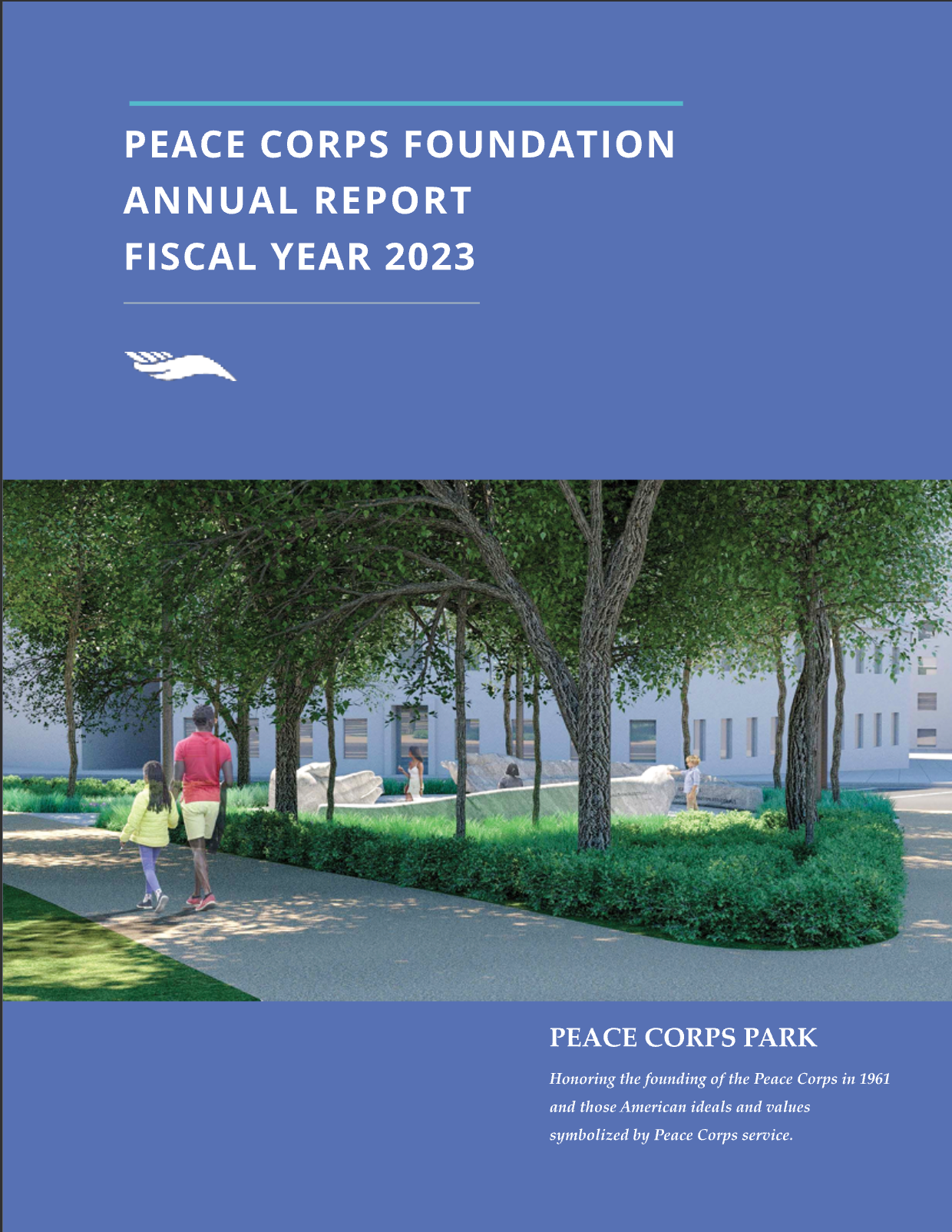 PEACE CORPS FOUNDATION
ANNUAL REPORT
FISCAL YEAR 2023

PEACE CORPS PARK

Honoring the founding of the Peace Corps in 1961 and those American ideals and values symbolized by Peace Corps service.